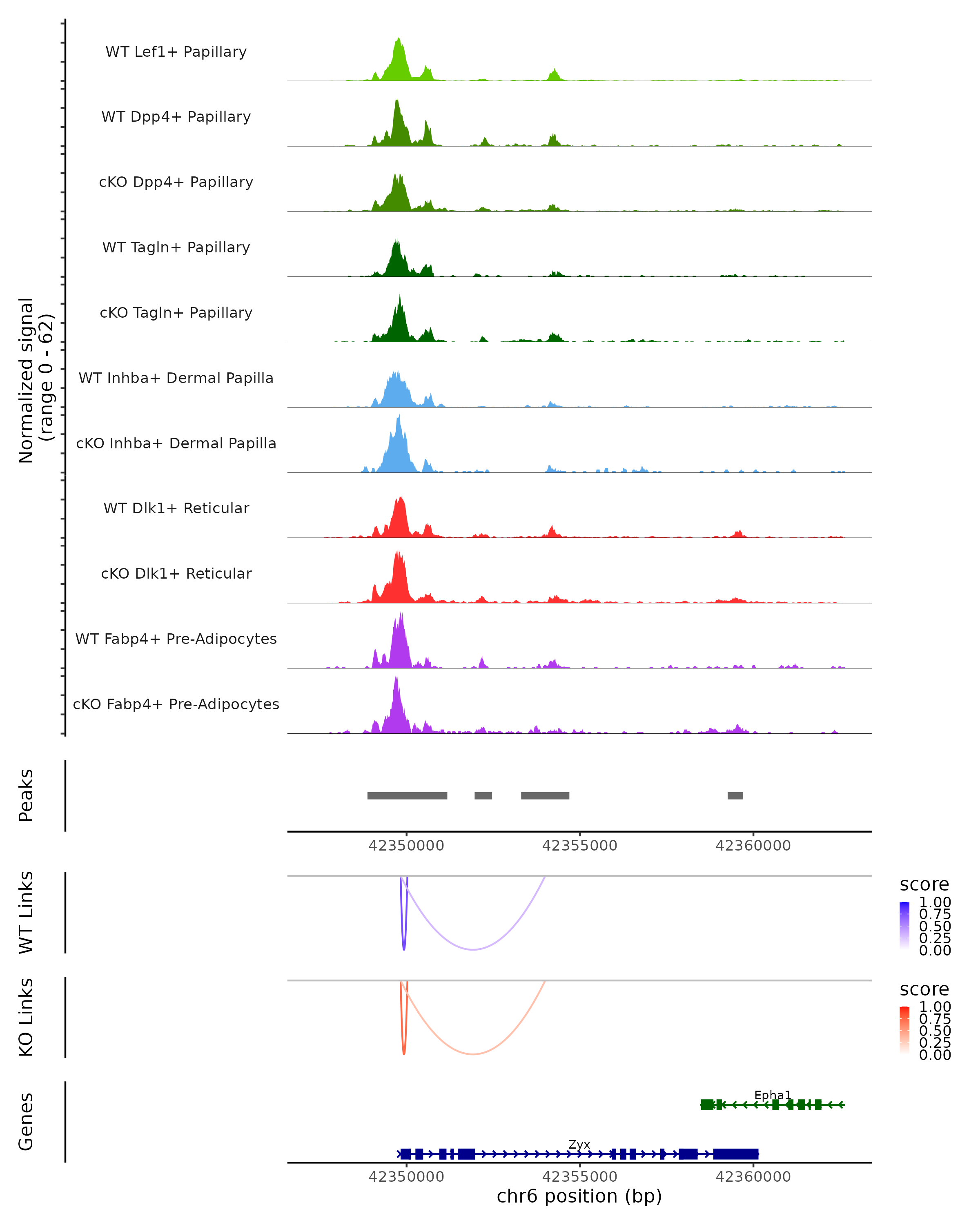 Normalized signal
(range 0 - 62)

WT Lef1+ Papillary
WT Dpp4+ Papillary
cKO Dpp4+ Papillary
WT Tagln+ Papillary
cKO Tagln+ Papillary
WT Inhba+ Dermal Papilla
cKO Inhba+ Dermal Papilla
WT Dlk1+ Reticular
cKO Dlk1+ Reticular
WT Fabp4+ Pre-Adipocytes
cKO Fabp4+ Pre-Adipocytes

Peaks

42350000 42355000 42360000

WT Links

score
1.00
0.75
0.50
0.25
0.00

KO Links

score
1.00
0.75
0.50
0.25
0.00

Genes

Epha1
Zyx

42350000 42355000 42360000
chr6 position (bp)